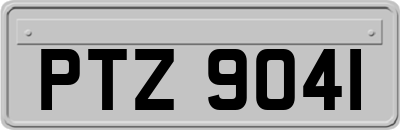 PTZ 9041